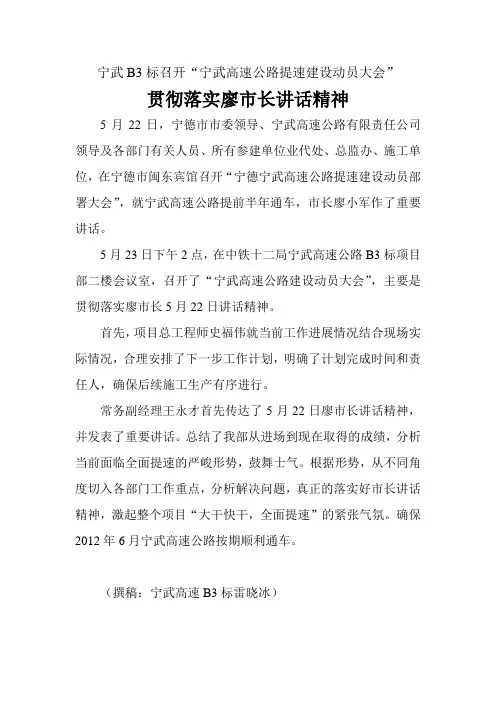 宁武 B3 标召开“宁武高速公路提速建设动员大会”

贯彻落实廖市长讲话精神

5 月 22 日，宁德市市委领导、宁武高速公路有限责任公司领导及各部门有关人员、所有参建单位业代处、总监办、施工单位，在宁德市闽东宾馆召开“宁德宁武高速公路提速建设动员部署大会”，就宁武高速公路提前半年通车，市长廖小军作了重要讲话。

5 月 23 日下午 2 点，在中铁十二局宁武高速公路 B3 标项目部二楼会议室，召开了“宁武高速公路建设动员大会”，主要是贯彻落实廖市长 5 月 22 日讲话精神。

首先，项目总工程师史福伟就当前工作进展情况结合现场实际情况，合理安排了下一步工作计划，明确了计划完成时间和责任人，确保后续施工生产有序进行。

常务副经理王永才首先传达了 5 月 22 日廖市长讲话精神，并发表了重要讲话。总结了我部从进场到现在取得的成绩，分析当前面临全面提速的严峻形势，鼓舞士气。根据形势，从不同角度切入各部门工作重点，分析解决问题，真正的落实好市长讲话精神，激起整个项目“大干快干，全面提速”的紧张气氛。确保 2012 年 6 月宁武高速公路按期顺利通车。

（撰稿：宁武高速 B3 标雷晓冰）